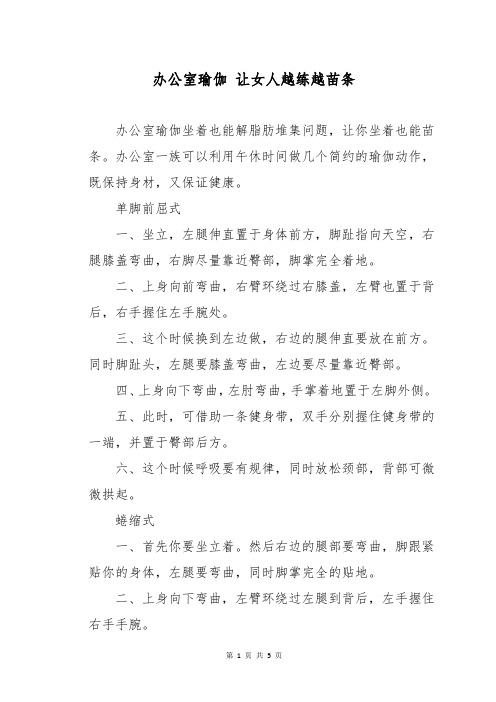 办公室瑜伽 让女人越练越苗条

办公室瑜伽坐着也能解脂肪堆集问题，让你坐着也能苗条。办公室一族可以利用午休时间做几个简约的瑜伽动作，既保持身材，又保证健康。

单脚前屈式

一、坐立，左腿伸直置于身体前方，脚趾指向天空，右腿膝盖弯曲，右脚尽量靠近臀部，脚掌完全着地。

二、上身向前弯曲，右臂环绕过右膝盖，左臂也置于背后，右手握住左手腕处。

三、这个时候换到左边做，右边的腿伸直要放在前方。同时脚趾头，左腿要膝盖弯曲，左边要尽量靠近臀部。

四、上身向下弯曲，左肘弯曲，手掌着地置于左脚外侧。

五、此时，可借助一条健身带，双手分别握住健身带的一端，并置于臀部后方。

六、这个时候呼吸要有规律，同时放松颈部，背部可微微拱起。

蜷缩式

一、首先你要坐立着。然后右边的腿部要弯曲，脚跟紧贴你的身体，左腿要弯曲，同时脚掌完全的贴地。

二、上身向下弯曲，左臂环绕过左腿到背后，左手握住右手手腕。

第 1 页 共 5 页